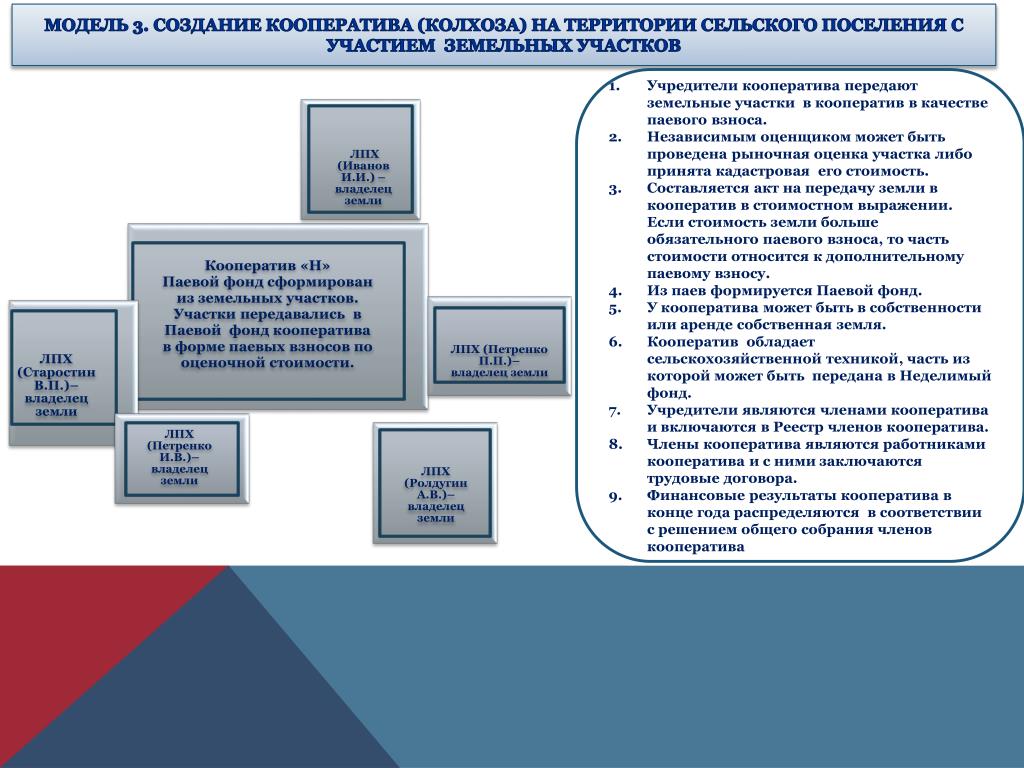 МОДЕЛЬ 3. СОЗДАНИЕ КООПЕРАТИВА (КОЛХОЗА) НА ТЕРРИТОРИИ СЕЛЬСКОГО ПОСЕЛЕНИЯ С УЧАСТИЕМ ЗЕМЕЛЬНЫХ УЧАСТКОВ

ЛПХ (Иванов И.И.) – владелец земли

Кооператив «Н» Паевой фонд сформирован из земельных участков. Участки передавались в Паевой фонд кооператива в форме паевых взносов по оценочной стоимости.

ЛПХ (Старостин В.П.)– владелец земли

ЛПХ (Петренко П.П.)– владелец земли

ЛПХ (Петренко И.В.)– владелец земли

ЛПХ (Ролдугин А.В.)– владелец земли

1. Учредители кооператива передают земельные участки в кооператив в качестве паевого взноса.
2. Независимым оценщиком может быть проведена рыночная оценка участка либо принята кадастровая его стоимость.
3. Составляется акт на передачу земли в кооператив в стоимостном выражении. Если стоимость земли больше обязательного паевого взноса, то часть стоимости относится к дополнительному паевому взносу.
4. Из паев формируется Паевой фонд.
5. У кооператива может быть в собственности или аренде собственная земля.
6. Кооператив обладает сельскохозяйственной техникой, часть из которой может быть передана в Неделимый фонд.
7. Учредители являются членами кооператива и включаются в Реестр членов кооператива.
8. Члены кооператива являются работниками кооператива и с ними заключаются трудовые договора.
9. Финансовые результаты кооператива в конце года распределяются в соответствии с решением общего собрания членов кооператива